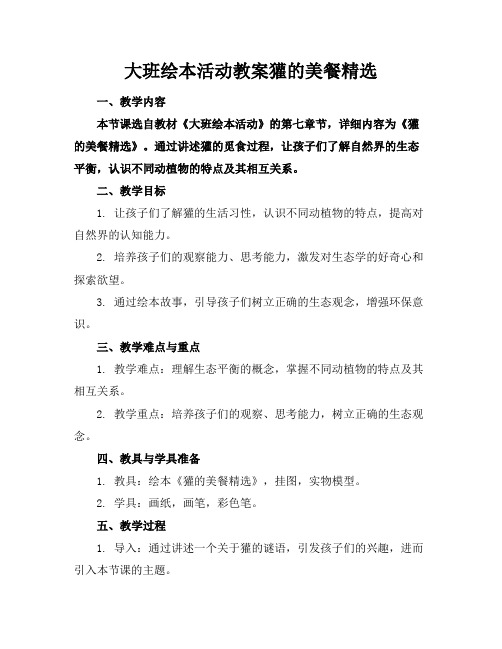 大班绘本活动教案獾的美餐精选

一、教学内容

本节课选自教材《大班绘本活动》的第七章节，详细内容为《獾的美餐精选》。通过讲述獾的觅食过程，让孩子们了解自然界的生态平衡，认识不同动植物的特点及其相互关系。

二、教学目标

1. 让孩子们了解獾的生活习性，认识不同动植物的特点，提高对自然界的认知能力。

2. 培养孩子们的观察能力、思考能力，激发对生态学的好奇心和探索欲望。

3. 通过绘本故事，引导孩子们树立正确的生态观念，增强环保意识。

三、教学难点与重点

1. 教学难点：理解生态平衡的概念，掌握不同动植物的特点及其相互关系。

2. 教学重点：培养孩子们的观察、思考能力，树立正确的生态观念。

四、教具与学具准备

1. 教具：绘本《獾的美餐精选》，挂图，实物模型。

2. 学具：画纸，画笔，彩色笔。

五、教学过程

1. 导入：通过讲述一个关于獾的谜语，引发孩子们的兴趣，进而引入本节课的主题。